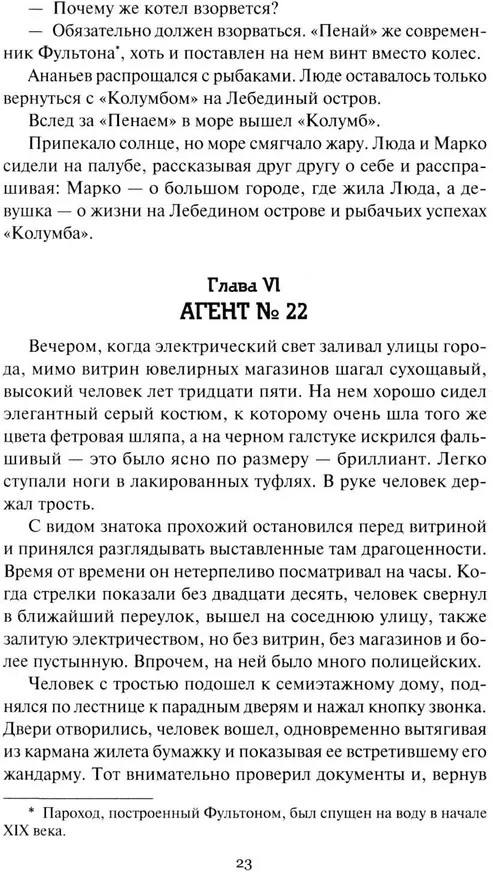 — Почему же котел взорвется?

— Обязательно должен взорваться. «Пенай» же современник Фультона*, хоть и поставлен на нем винт вместо колес.

Ананьев распрощался с рыбаками. Люде оставалось только вернуться с «Колумбом» на Лебединый остров.

Вслед за «Пенаем» в море вышел «Колумб».

Припекало солнце, но море смягчало жару. Люда и Марко сидели на палубе, рассказывая друг другу о себе и расспрашивая: Марко — о большом городе, где жила Люда, а девушка — о жизни на Лебедином острове и рыбачьих успехах «Колумба».

Глава VI
АГЕНТ № 22

Вечером, когда электрический свет заливал улицы города, мимо витрин ювелирных магазинов шагал сухощавый, высокий человек лет тридцати пяти. На нем хорошо сидел элегантный серый костюм, к которому очень шла того же цвета фетровая шляпа, а на черном галстуке искрился фальшивый — это было ясно по размеру — бриллиант. Легко ступали ноги в лакированных туфлях. В руке человек держал трость.

С видом знатока прохожий остановился перед витриной и принялся разглядывать выставленные там драгоценности. Время от времени он нетерпеливо посматривал на часы. Когда стрелки показали без двадцати десять, человек свернул в ближайший переулок, вышел на соседнюю улицу, также залитую электричеством, но без витрин, без магазинов и более пустынную. Впрочем, на ней было много полицейских.

Человек с тростью подошел к семиэтажному дому, поднялся по лестнице к парадным дверям и нажал кнопку звонка. Двери отворились, человек вошел, одновременно вытягивая из кармана жилета бумажку и показывая ее встретившему его жандарму. Тот внимательно проверил документы и, вернув

* Пароход, построенный Фультоном, был спущен на воду в начале XIX века.

23